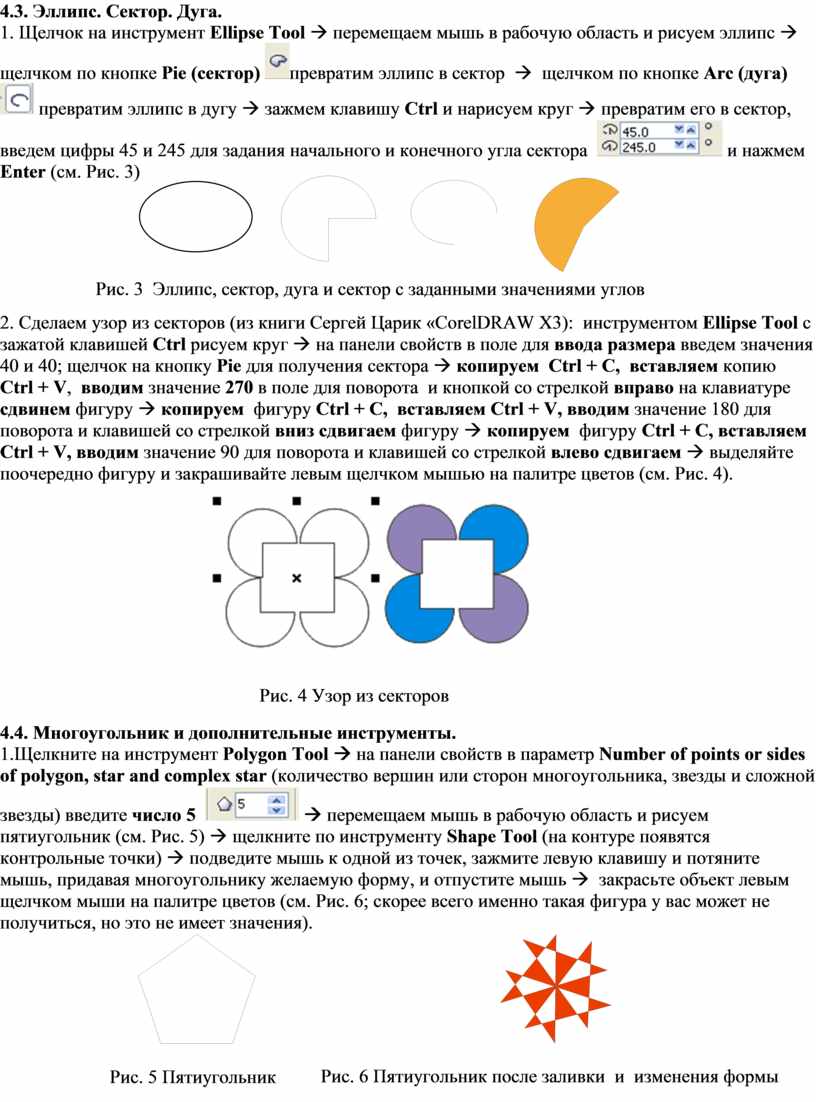 4.3. Эллипс. Сектор. Дуга.
1. Щелчок на инструмент Ellipse Tool → перемещаем мышь в рабочую область и рисуем эллипс → щелчком по кнопке Pie (сектор) превратим эллипс в сектор → щелчком по кнопке Arc (дуга) превратим эллипс в дугу → зажмем клавишу Ctrl и нарисуем круг → превратим его в сектор, введем цифры 45 и 245 для задания начального и конечного угла сектора 45.0 245.0 и нажмем Enter (см. Рис. 3)

Рис. 3 Эллипс, сектор, дуга и сектор с заданными значениями углов

2. Сделаем узор из секторов (из книги Сергей Царик «CorelDRAW X3): инструментом Ellipse Tool с зажатой клавишей Ctrl рисуем круг → на панели свойств в поле для ввода размера введем значения 40 и 40; щелчок на кнопку Pie для получения сектора → копируем Ctrl + C, вставляем копию Ctrl + V, вводим значение 270 в поле для поворота и кнопкой со стрелкой вправо на клавиатуре сдвинем фигуру → копируем фигуру Ctrl + C, вставляем Ctrl + V, вводим значение 180 для поворота и клавишей со стрелкой вниз сдвигаем фигуру → копируем фигуру Ctrl + C, вставляем Ctrl + V, вводим значение 90 для поворота и клавишей со стрелкой влево сдвигаем → выделяйте поочередно фигуру и закрашивайте левым щелчком мышью на палитре цветов (см. Рис. 4).

Рис. 4 Узор из секторов

4.4. Многоугольник и дополнительные инструменты.
1.Щелкните на инструмент Polygon Tool → на панели свойств в параметр Number of points or sides of polygon, star and complex star (количество вершин или сторон многоугольника, звезды и сложной звезды) введите число 5 5 → перемещаем мышь в рабочую область и рисуем пятиугольник (см. Рис. 5) → щелкните по инструменту Shape Tool (на контуре появятся контрольные точки) → подведите мышь к одной из точек, зажмите левую клавишу и потяните мышь, придавая многоугольнику желаемую форму, и отпустите мышь → закрасьте объект левым щелчком мыши на палитре цветов (см. Рис. 6; скорее всего именно такая фигура у вас может не получиться, но это не имеет значения).

Рис. 5 Пятиугольник

Рис. 6 Пятиугольник после заливки и изменения формы